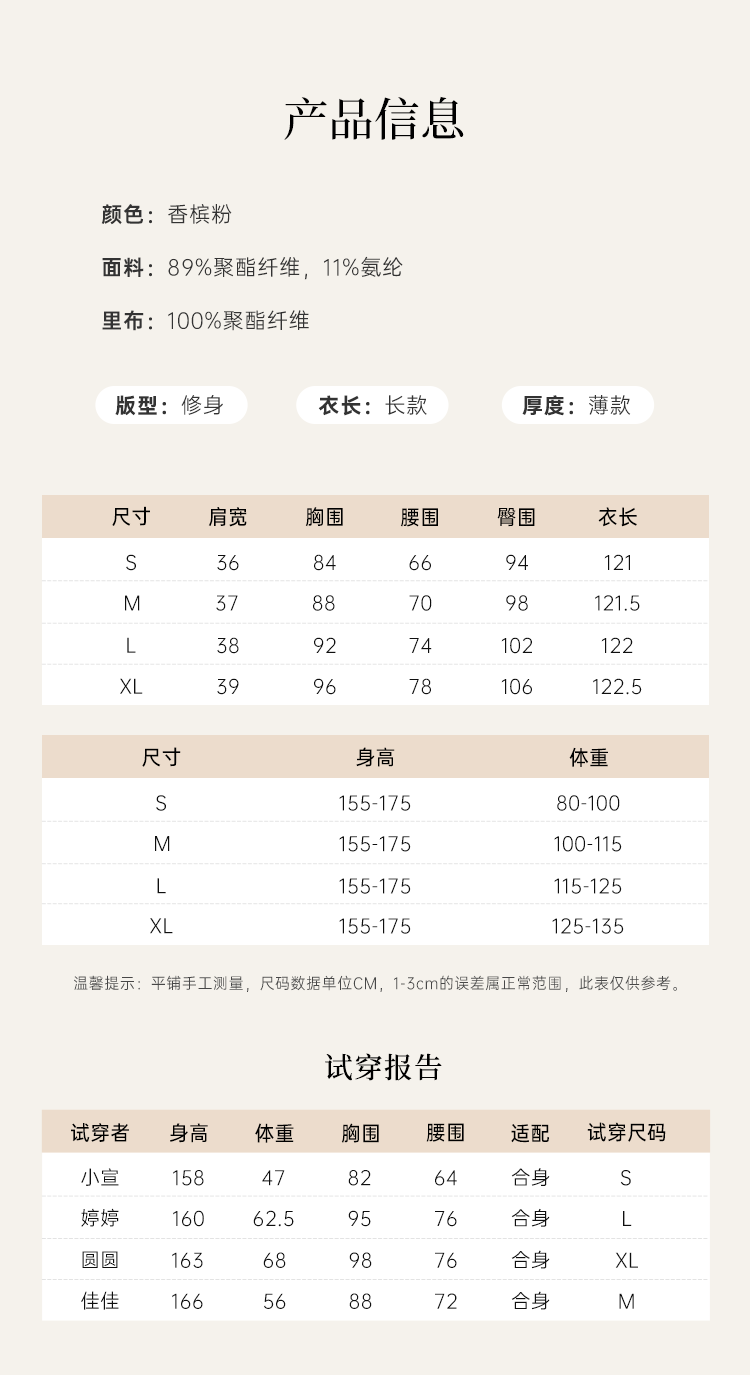 产品信息

颜色：香槟粉

面料：89%聚酯纤维，11%氨纶

里布：100%聚酯纤维

版型：修身

衣长：长款

厚度：薄款

| 尺寸 | 肩宽 | 胸围 | 腰围 | 臀围 | 衣长 |
|---|---|---|---|---|---|
| S | 36 | 84 | 66 | 94 | 121 |
| M | 37 | 88 | 70 | 98 | 121.5 |
| L | 38 | 92 | 74 | 102 | 122 |
| XL | 39 | 96 | 78 | 106 | 122.5 |

| 尺寸 | 身高 | 体重 |
|---|---|---|
| S | 155-175 | 80-100 |
| M | 155-175 | 100-115 |
| L | 155-175 | 115-125 |
| XL | 155-175 | 125-135 |

温馨提示：平铺手工测量，尺码数据单位CM，1-3cm的误差属正常范围，此表仅供参考。

试穿报告

| 试穿者 | 身高 | 体重 | 胸围 | 腰围 | 适配 | 试穿尺码 |
|---|---|---|---|---|---|---|
| 小宣 | 158 | 47 | 82 | 64 | 合身 | S |
| 婷婷 | 160 | 62.5 | 95 | 76 | 合身 | L |
| 圆圆 | 163 | 68 | 98 | 76 | 合身 | XL |
| 佳佳 | 166 | 56 | 88 | 72 | 合身 | M |